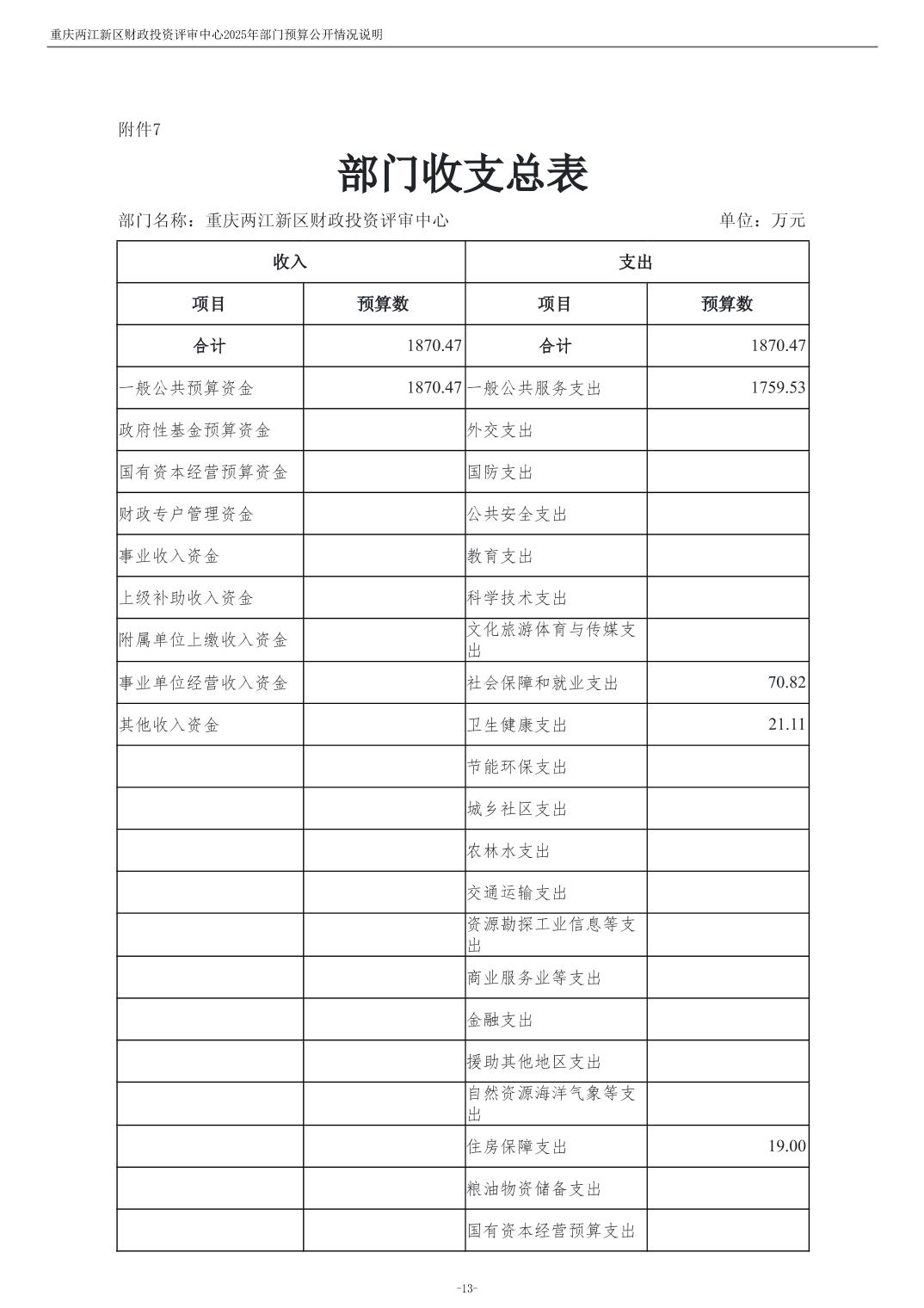 重庆两江新区财政投资评审中心2025年部门预算公开情况说明

附件7

部门收支总表

部门名称：重庆两江新区财政投资评审中心

单位：万元

| 收入 | | 支出 | |
|---|---|---|---|
| 项目 | 预算数 | 项目 | 预算数 |
| 合计 | 1870.47 | 合计 | 1870.47 |
| 一般公共预算资金 | 1870.47 | 一般公共服务支出 | 1759.53 |
| 政府性基金预算资金 | | 外交支出 | |
| 国有资本经营预算资金 | | 国防支出 | |
| 财政专户管理资金 | | 公共安全支出 | |
| 事业收入资金 | | 教育支出 | |
| 上级补助收入资金 | | 科学技术支出 | |
| 附属单位上缴收入资金 | | 文化旅游体育与传媒支出 | |
| 事业单位经营收入资金 | | 社会保障和就业支出 | 70.82 |
| 其他收入资金 | | 卫生健康支出 | 21.11 |
| | | 节能环保支出 | |
| | | 城乡社区支出 | |
| | | 农林水支出 | |
| | | 交通运输支出 | |
| | | 资源勘探工业信息等支出 | |
| | | 商业服务业等支出 | |
| | | 金融支出 | |
| | | 援助其他地区支出 | |
| | | 自然资源海洋气象等支出 | |
| | | 住房保障支出 | 19.00 |
| | | 粮油物资储备支出 | |
| | | 国有资本经营预算支出 | |

-13-